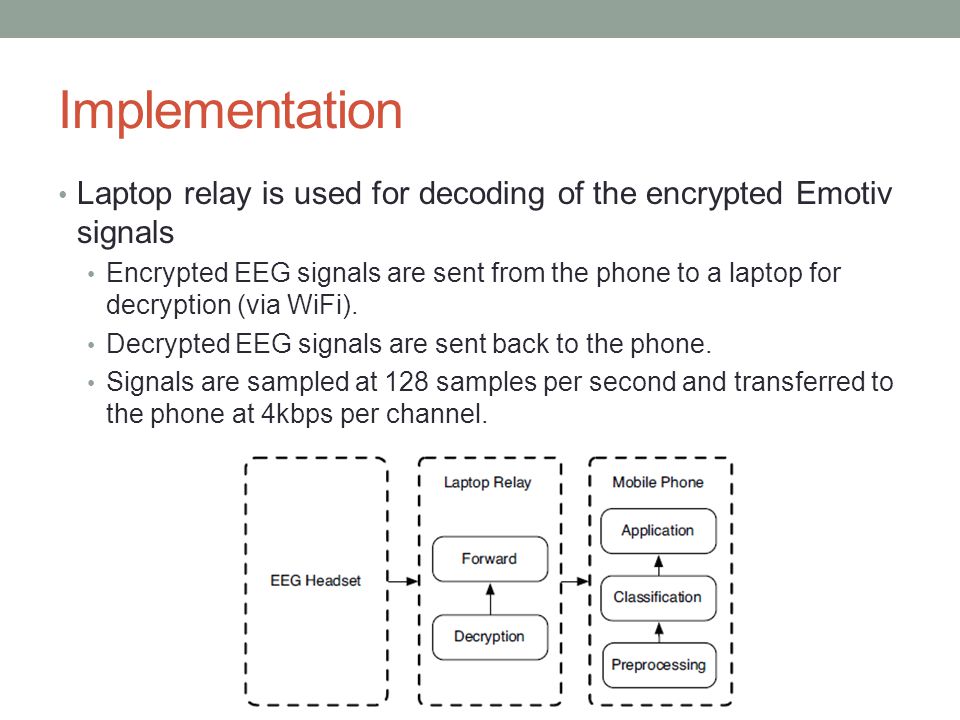 Implementation

• Laptop relay is used for decoding of the encrypted Emotiv signals
  • Encrypted EEG signals are sent from the phone to a laptop for decryption (via WiFi).
  • Decrypted EEG signals are sent back to the phone.
  • Signals are sampled at 128 samples per second and transferred to the phone at 4kbps per channel.

EEG Headset

Laptop Relay
Forward
Decryption

Mobile Phone
Application
Classification
Preprocessing